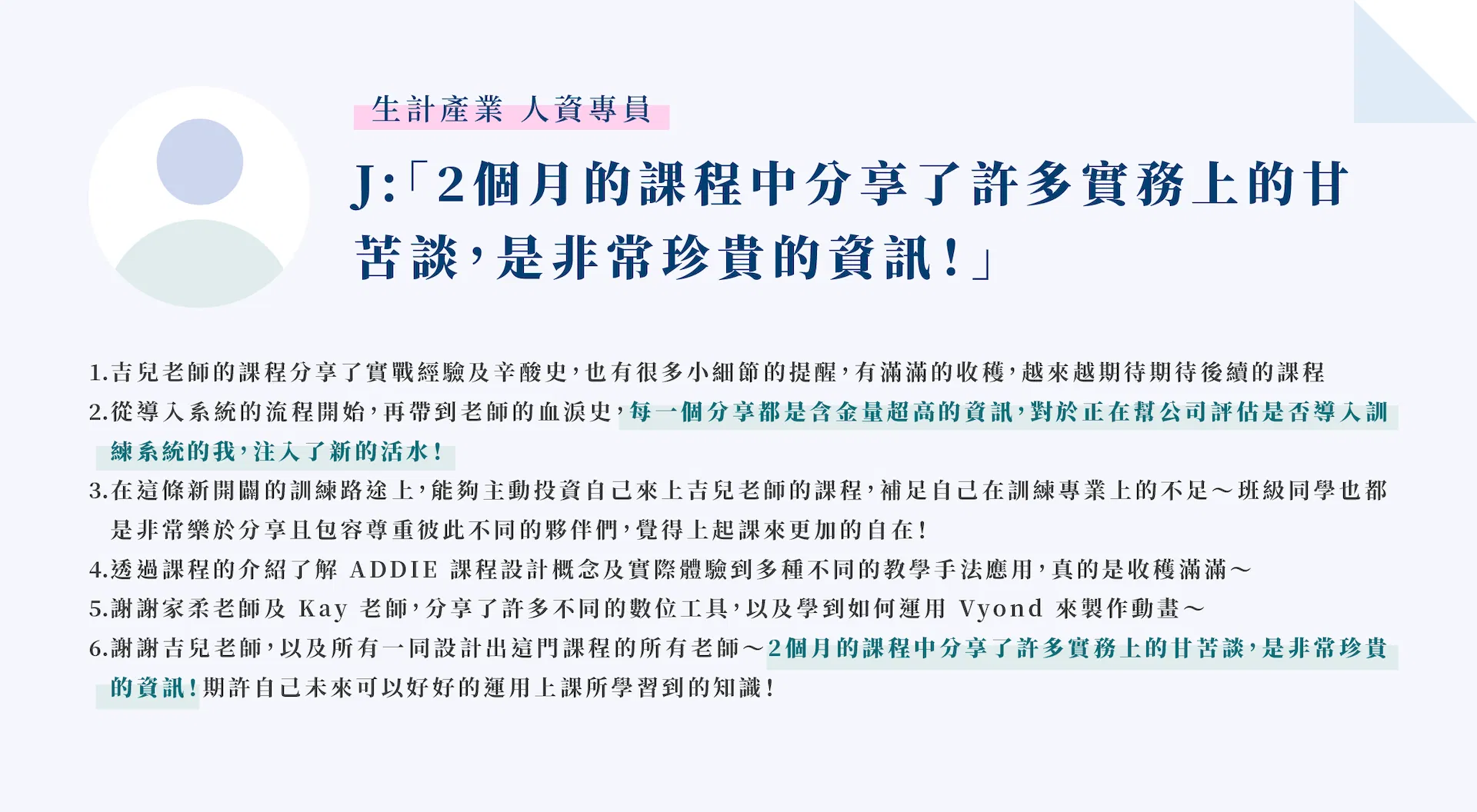 生計產業 人資專員

J:「2個月的課程中分享了許多實務上的甘苦談，是非常珍貴的資訊！」

1.吉兒老師的課程分享了實戰經驗及辛酸史，也有很多小細節的提醒，有滿滿的收穫，越來越期待期待後續的課程

2.從導入系統的流程開始，再帶到老師的血淚史，每一個分享都是含金量超高的資訊，對於正在幫公司評估是否導入訓練系統的我，注入了新的活水！

3.在這條新開闢的訓練路途上，能夠主動投資自己來上吉兒老師的課程，補足自己在訓練專業上的不足～班級同學也都是非常樂於分享且包容尊重彼此不同的夥伴們，覺得上起課來更加的自在！

4.透過課程的介紹了解 ADDIE 課程設計概念及實際體驗到多種不同的教學手法應用，真的是收穫滿滿～

5.謝謝家柔老師及 Kay 老師，分享了許多不同的數位工具，以及學到如何運用 Vyond 來製作動畫～

6.謝謝吉兒老師，以及所有一同設計出這門課程的所有老師～2個月的課程中分享了許多實務上的甘苦談，是非常珍貴的資訊！期許自己未來可以好好的運用上課所學習到的知識！